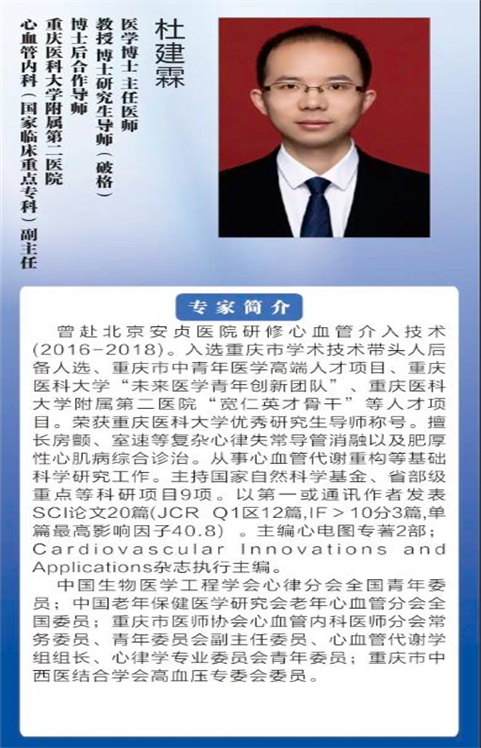 杜建霖

医学博士 主任医师
教授 博士研究生导师（破格）
博士后合作导师
重庆医科大学附属第二医院
心血管内科（国家临床重点专科）副主任

专家简介

曾赴北京安贞医院研修心血管介入技术(2016-2018)。入选重庆市学术技术带头人后备人选、重庆市中青年医学高端人才项目、重庆医科大学“未来医学青年创新团队”、重庆医科大学附属第二医院“宽仁英才骨干”等人才项目。荣获重庆医科大学优秀研究生导师称号。擅长房颤、室速等复杂心律失常导管消融以及肥厚性心肌病综合诊治。从事心血管代谢重构等基础科学研究工作。主持国家自然科学基金、省部级重点等科研项目9项。以第一或通讯作者发表SCI论文20篇(JCR Q1区12篇,IF＞10分3篇,单篇最高影响因子40.8）。主编心电图专著2部；Cardiovascular Innovations and Applications杂志执行主编。

中国生物医学工程学会心律分会全国青年委员；中国老年保健医学研究会老年心血管分会全国委员；重庆市医师协会心血管内科医师分会常务委员、青年委员会副主任委员、心血管代谢学组组长、心律学专业委员会青年委员；重庆市中西医结合学会高血压专委会委员。